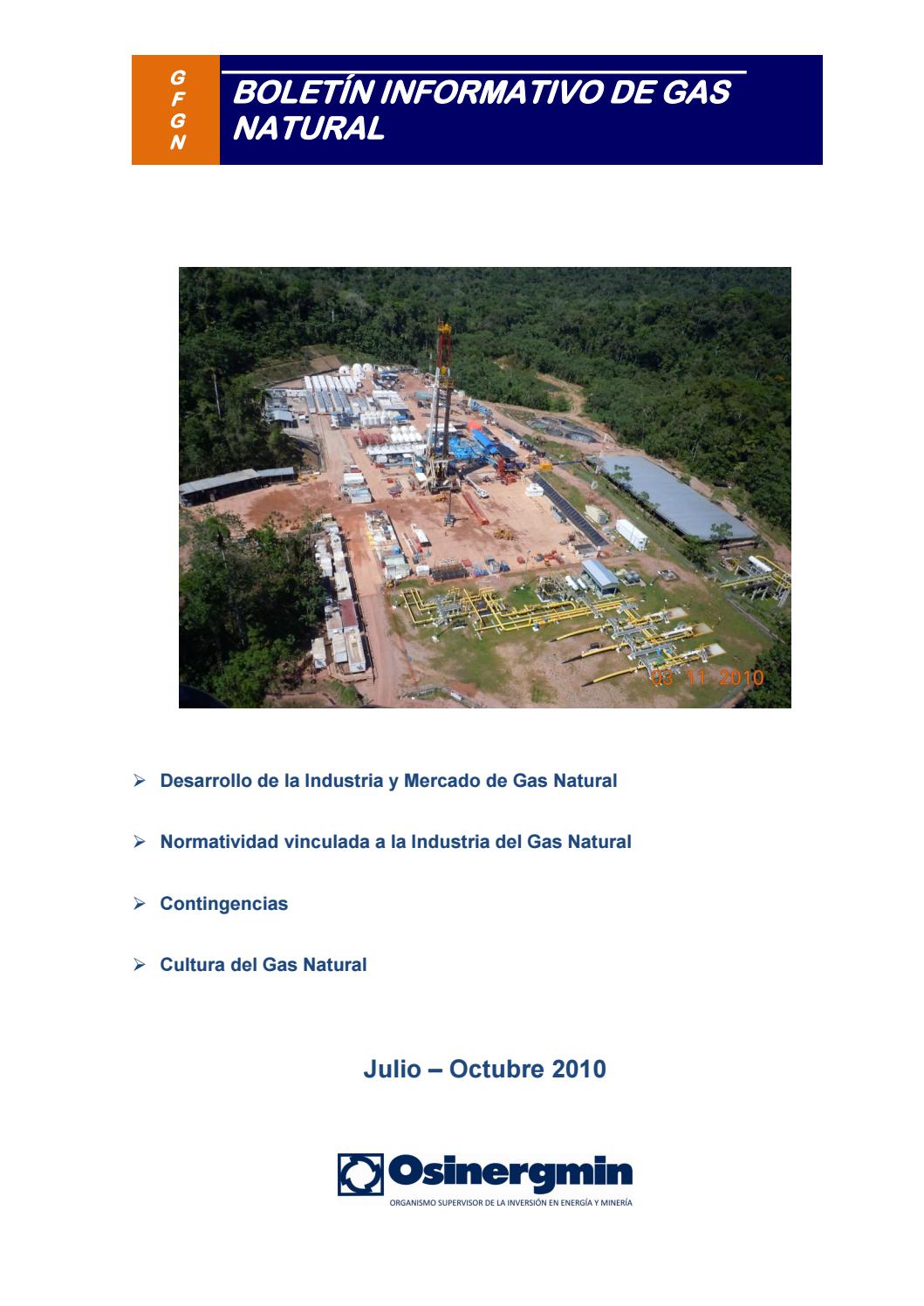 G
F
G
N

BOLETÍN INFORMATIVO DE GAS NATURAL

03 11 2010

➢ Desarrollo de la Industria y Mercado de Gas Natural

➢ Normatividad vinculada a la Industria del Gas Natural

➢ Contingencias

➢ Cultura del Gas Natural

Julio – Octubre 2010

Osinergmin
ORGANISMO SUPERVISOR DE LA INVERSIÓN EN ENERGÍA Y MINERÍA